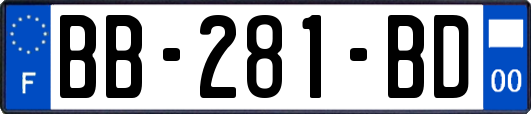 F
BB-281-BD
00